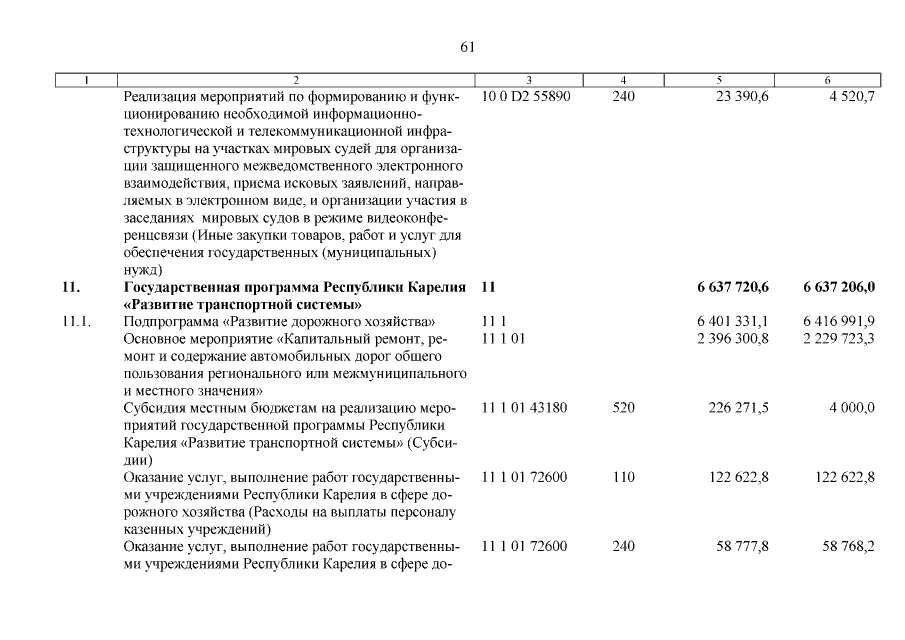 61

| 1 | 2 | 3 | 4 | 5 | 6 |
|---|---|---|---|---|---|
|  | Реализация мероприятий по формированию и функционированию необходимой информационно-технологической и телекоммуникационной инфраструктуры на участках мировых судей для организации защищенного межведомственного электронного взаимодействия, приема исковых заявлений, направляемых в электронном виде, и организации участия в заседаниях мировых судов в режиме видеоконференцсвязи (Иные закупки товаров, работ и услуг для обеспечения государственных (муниципальных) нужд) | 10 0 D2 55890 | 240 | 23 390,6 | 4 520,7 |
| 11. | Государственная программа Республики Карелия «Развитие транспортной системы» | 11 |  | 6 637 720,6 | 6 637 206,0 |
| 11.1. | Подпрограмма «Развитие дорожного хозяйства» | 11 1 |  | 6 401 331,1 | 6 416 991,9 |
|  | Основное мероприятие «Капитальный ремонт, ремонт и содержание автомобильных дорог общего пользования регионального или межмуниципального и местного значения» | 11 1 01 |  | 2 396 300,8 | 2 229 723,3 |
|  | Субсидия местным бюджетам на реализацию мероприятий государственной программы Республики Карелия «Развитие транспортной системы» (Субсидии) | 11 1 01 43180 | 520 | 226 271,5 | 4 000,0 |
|  | Оказание услуг, выполнение работ государственными учреждениями Республики Карелия в сфере дорожного хозяйства (Расходы на выплаты персоналу казенных учреждений) | 11 1 01 72600 | 110 | 122 622,8 | 122 622,8 |
|  | Оказание услуг, выполнение работ государственными учреждениями Республики Карелия в сфере до- | 11 1 01 72600 | 240 | 58 777,8 | 58 768,2 |